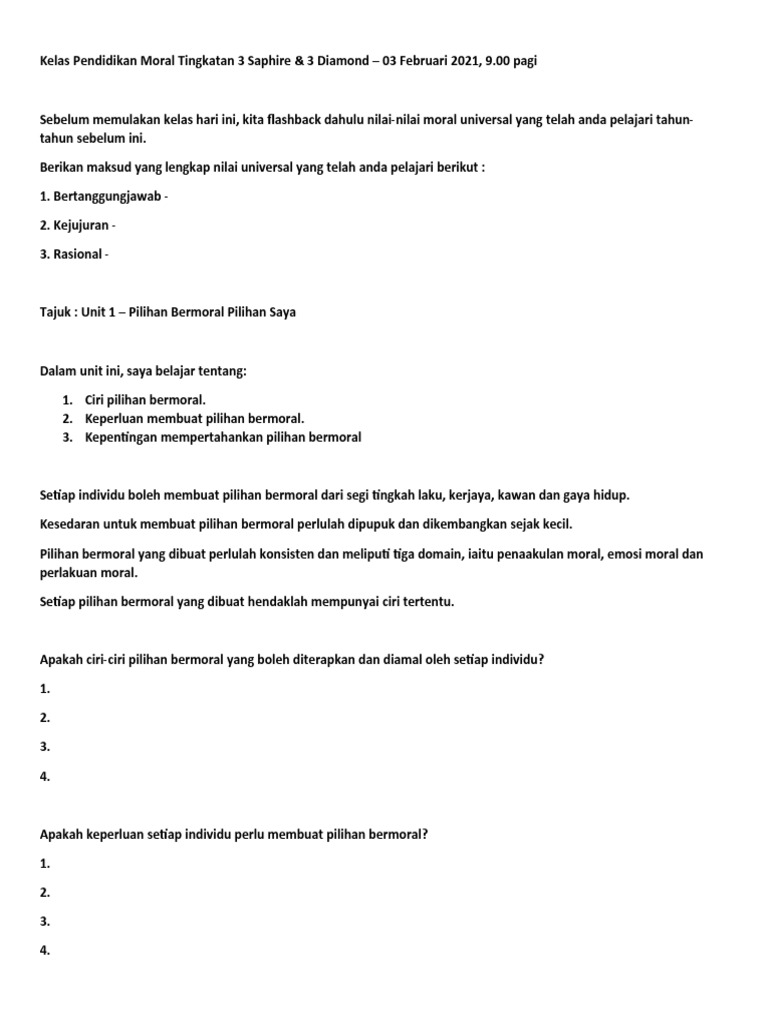 Kelas Pendidikan Moral Tingkatan 3 Saphire & 3 Diamond – 03 Februari 2021, 9.00 pagi

Sebelum memulakan kelas hari ini, kita flashback dahulu nilai-nilai moral universal yang telah anda pelajari tahun-tahun sebelum ini.

Berikan maksud yang lengkap nilai universal yang telah anda pelajari berikut :

1. Bertanggungjawab -

2. Kejujuran -

3. Rasional -

Tajuk : Unit 1 – Pilihan Bermoral Pilihan Saya

Dalam unit ini, saya belajar tentang:

1. Ciri pilihan bermoral.
2. Keperluan membuat pilihan bermoral.
3. Kepentingan mempertahankan pilihan bermoral

Setiap individu boleh membuat pilihan bermoral dari segi tingkah laku, kerjaya, kawan dan gaya hidup.

Kesedaran untuk membuat pilihan bermoral perlulah dipupuk dan dikembangkan sejak kecil.

Pilihan bermoral yang dibuat perlulah konsisten dan meliputi tiga domain, iaitu penaakulan moral, emosi moral dan perlakuan moral.

Setiap pilihan bermoral yang dibuat hendaklah mempunyai ciri tertentu.

Apakah ciri-ciri pilihan bermoral yang boleh diterapkan dan diamal oleh setiap individu?

1.

2.

3.

4.

Apakah keperluan setiap individu perlu membuat pilihan bermoral?

1.

2.

3.

4.